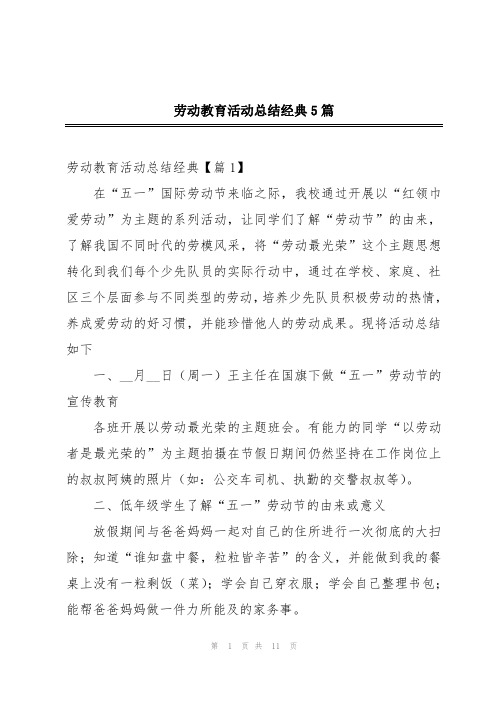 劳动教育活动总结经典5篇

劳动教育活动总结经典【篇1】

在“五一”国际劳动节来临之际，我校通过开展以“红领巾爱劳动”为主题的系列活动，让同学们了解“劳动节”的由来，了解我国不同时代的劳模风采，将“劳动最光荣”这个主题思想转化到我们每个少先队员的实际行动中，通过在学校、家庭、社区三个层面参与不同类型的劳动，培养少先队员积极劳动的热情，养成爱劳动的好习惯，并能珍惜他人的劳动成果。现将活动总结如下

一、__月__日（周一）王主任在国旗下做“五一”劳动节的宣传教育

各班开展以劳动最光荣的主题班会。有能力的同学“以劳动者是最光荣的”为主题拍摄在节假日期间仍然坚持在工作岗位上的叔叔阿姨的照片（如：公交车司机、执勤的交警叔叔等）。

二、低年级学生了解“五一”劳动节的由来或意义

放假期间与爸爸妈妈一起对自己的住所进行一次彻底的大扫除；知道“谁知盘中餐，粒粒皆辛苦”的含义，并能做到我的餐桌上没有一粒剩饭（菜）；学会自己穿衣服；学会自己整理书包；能帮爸爸妈妈做一件力所能及的家务事。

第 1 页 共 11 页